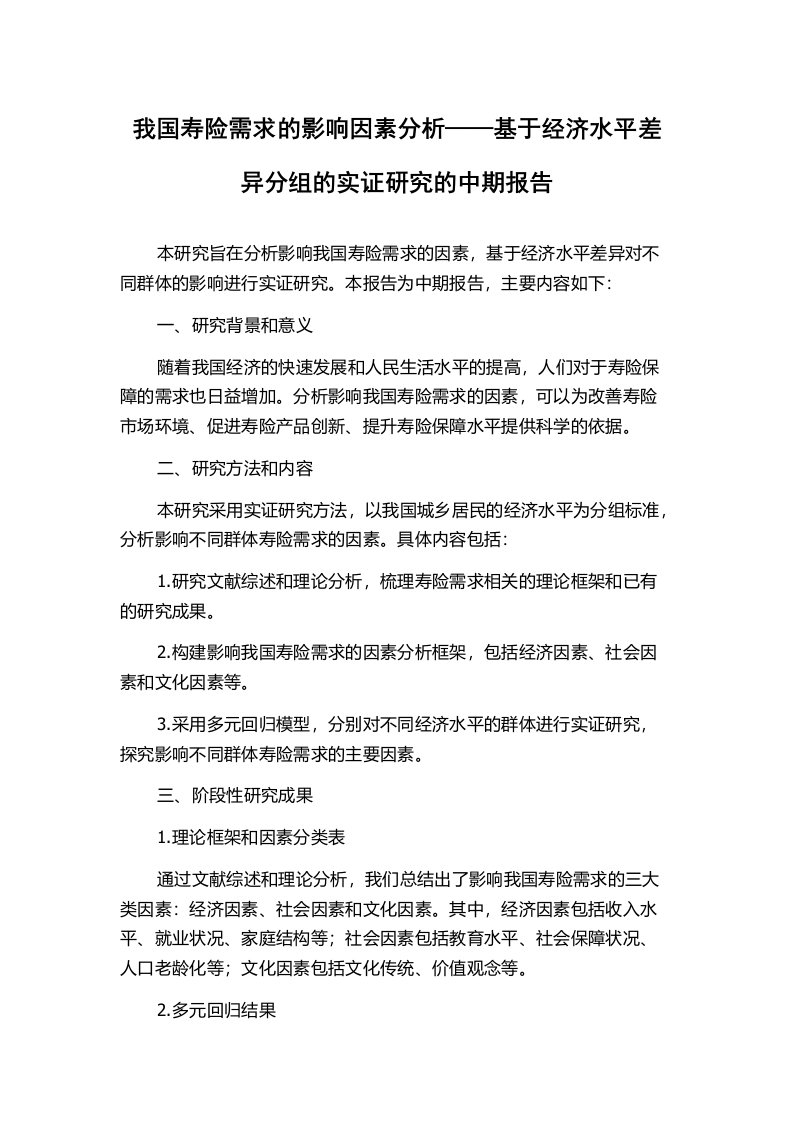 我国寿险需求的影响因素分析——基于经济水平差异分组的实证研究的中期报告

本研究旨在分析影响我国寿险需求的因素，基于经济水平差异对不同群体的影响进行实证研究。本报告为中期报告，主要内容如下：

一、研究背景和意义

随着我国经济的快速发展和人民生活水平的提高，人们对于寿险保障的需求也日益增加。分析影响我国寿险需求的因素，可以为改善寿险市场环境、促进寿险产品创新、提升寿险保障水平提供科学的依据。

二、研究方法和内容

本研究采用实证研究方法，以我国城乡居民的经济水平为分组标准，分析影响不同群体寿险需求的因素。具体内容包括：

1.研究文献综述和理论分析，梳理寿险需求相关的理论框架和已有的研究成果。

2.构建影响我国寿险需求的因素分析框架，包括经济因素、社会因素和文化因素等。

3.采用多元回归模型，分别对不同经济水平的群体进行实证研究，探究影响不同群体寿险需求的主要因素。

三、阶段性研究成果

1.理论框架和因素分类表

通过文献综述和理论分析，我们总结出了影响我国寿险需求的三大类因素：经济因素、社会因素和文化因素。其中，经济因素包括收入水平、就业状况、家庭结构等；社会因素包括教育水平、社会保障状况、人口老龄化等；文化因素包括文化传统、价值观念等。

2.多元回归结果